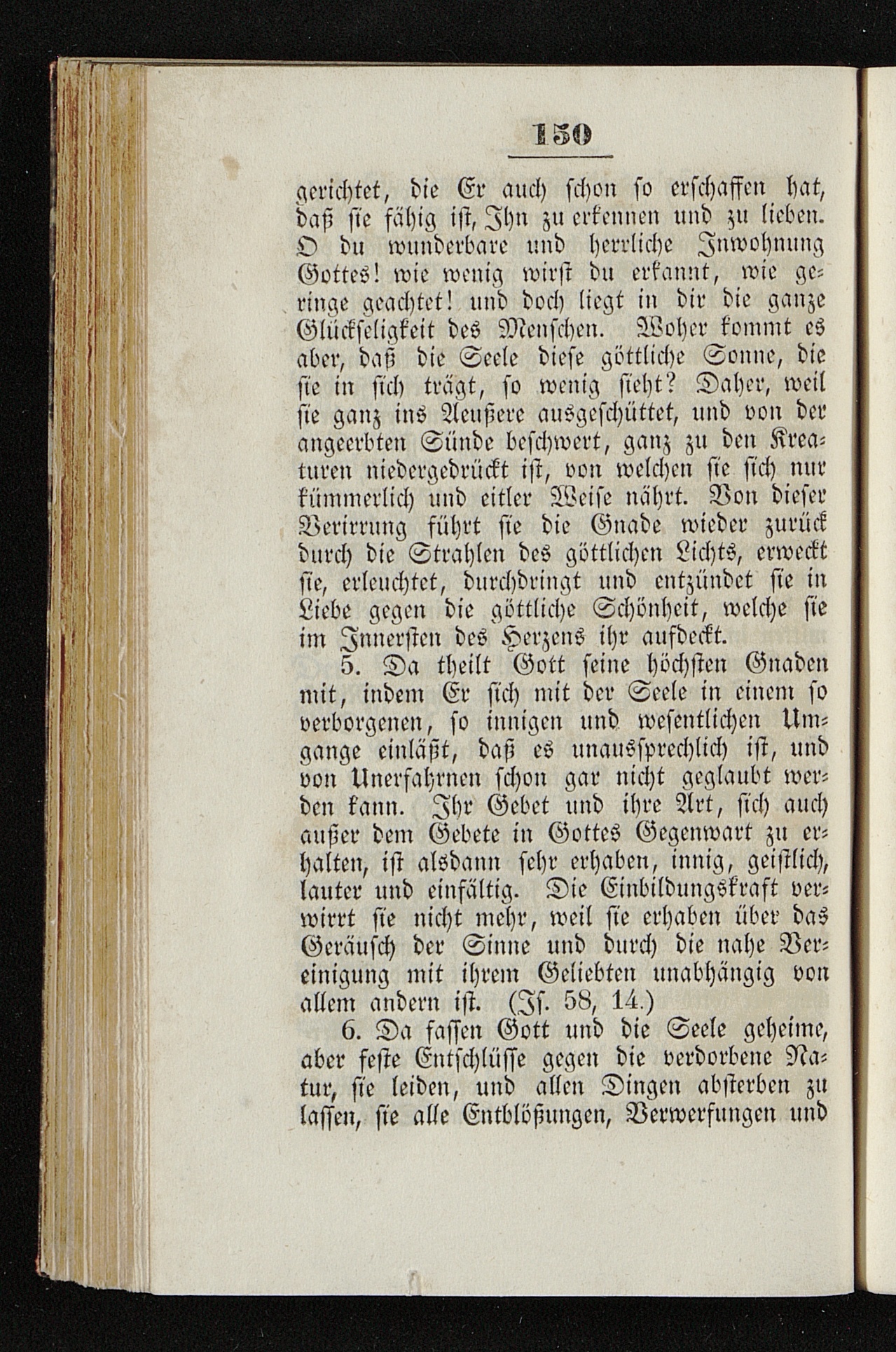 150

gerichtet, die Er auch schon so erschaffen hat, daß sie fähig ist, Ihn zu erkennen und zu lieben. O du wunderbare und herrliche Inwohnung Gottes! wie wenig wirst du erkannt, wie geringe geachtet! und doch liegt in dir die ganze Glückseligkeit des Menschen. Woher kommt es aber, daß die Seele diese göttliche Sonne, die sie in sich trägt, so wenig sieht? Daher, weil sie ganz ins Aeußere ausgeschüttet, und von der angeerbten Sünde beschwert, ganz zu den Kreaturen niedergedrückt ist, von welchen sie sich nur kümmerlich und eitler Weise nährt. Von dieser Verirrung führt sie die Gnade wieder zurück durch die Strahlen des göttlichen Lichts, erweckt sie, erleuchtet, durchdringt und entzündet sie in Liebe gegen die göttliche Schönheit, welche sie im Innersten des Herzens ihr aufdeckt.

5. Da theilt Gott seine höchsten Gnaden mit, indem Er sich mit der Seele in einem so verborgenen, so innigen und wesentlichen Umgange einläßt, daß es unaussprechlich ist, und von Unerfahrnen schon gar nicht geglaubt werden kann. Ihr Gebet und ihre Art, sich auch außer dem Gebete in Gottes Gegenwart zu erhalten, ist alsdann sehr erhaben, innig, geistlich, lauter und einfältig. Die Einbildungskraft verwirrt sie nicht mehr, weil sie erhaben über das Geräusch der Sinne und durch die nahe Vereinigung mit ihrem Geliebten unabhängig von allem andern ist. (Is. 58, 14.)

6. Da fassen Gott und die Seele geheime, aber feste Entschlüsse gegen die verdorbene Natur, sie leiden, und allen Dingen absterben zu lassen, sie alle Entblößungen, Verwerfungen und